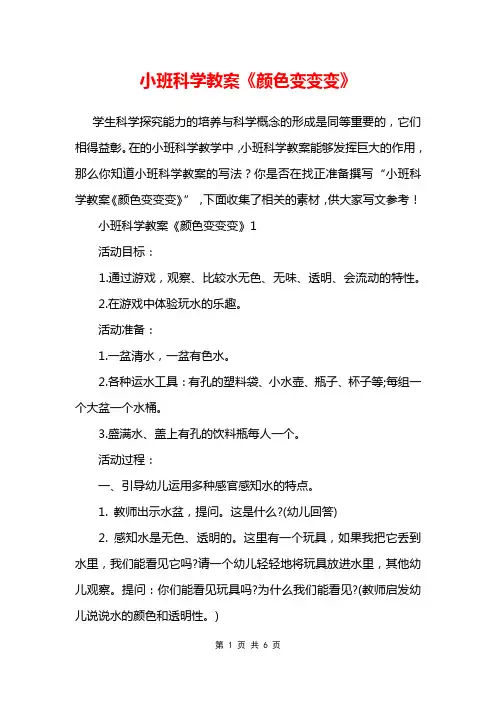 小班科学教案《颜色变变变》

学生科学探究能力的培养与科学概念的形成是同等重要的，它们相得益彰。在的小班科学教学中，小班科学教案能够发挥巨大的作用，那么你知道小班科学教案的写法？你是否在找正准备撰写“小班科学教案《颜色变变变》”，下面收集了相关的素材，供大家写文参考！

小班科学教案《颜色变变变》1

活动目标：

1.通过游戏，观察、比较水无色、无味、透明、会流动的特性。

2.在游戏中体验玩水的乐趣。

活动准备：

1.一盆清水，一盆有色水。

2.各种运水工具：有孔的塑料袋、小水壶、瓶子、杯子等;每组一个大盆一个水桶。

3.盛满水、盖上有孔的饮料瓶每人一个。

活动过程：

一、引导幼儿运用多种感官感知水的特点。

1. 教师出示水盆，提问。这是什么?(幼儿回答)

2. 感知水是无色、透明的。这里有一个玩具，如果我把它丢到水里，我们能看见它吗?请一个幼儿轻轻地将玩具放进水里，其他幼儿观察。提问：你们能看见玩具吗?为什么我们能看见?(教师启发幼儿说说水的颜色和透明性。)

第 1 页 共 6 页